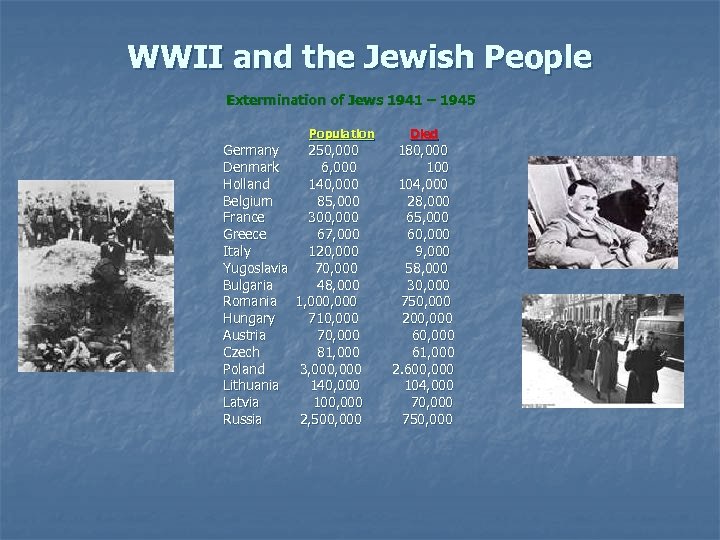 WWII and the Jewish People

Extermination of Jews 1941 – 1945

| | Population | Died |
|---|---|---|
| Germany | 250,000 | 180,000 |
| Denmark | 6,000 | 100 |
| Holland | 140,000 | 104,000 |
| Belgium | 85,000 | 28,000 |
| France | 300,000 | 65,000 |
| Greece | 67,000 | 60,000 |
| Italy | 120,000 | 9,000 |
| Yugoslavia | 70,000 | 58,000 |
| Bulgaria | 48,000 | 30,000 |
| Romania | 1,000,000 | 750,000 |
| Hungary | 710,000 | 200,000 |
| Austria | 70,000 | 60,000 |
| Czech | 81,000 | 61,000 |
| Poland | 3,000,000 | 2.600,000 |
| Lithuania | 140,000 | 104,000 |
| Latvia | 100,000 | 70,000 |
| Russia | 2,500,000 | 750,000 |